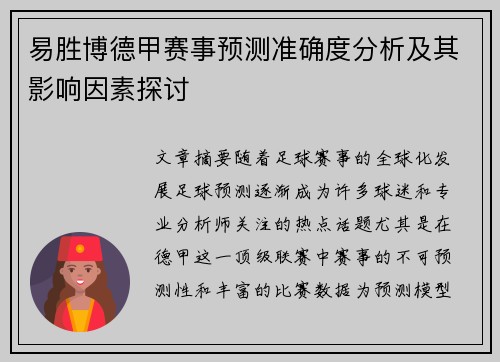 易胜博德甲赛事预测准确度分析及其影响因素探讨

文章摘要随着足球赛事的全球化发展足球预测逐渐成为许多球迷和专业分析师关注的热点话题尤其是在德甲这一顶级联赛中赛事的不可预测性和丰富的比赛数据为预测模型